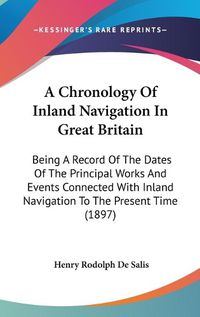 —KESSINGER'S RARE REPRINTS—

A Chronology Of Inland Navigation In Great Britain

Being A Record Of The Dates Of The Principal Works And Events Connected With Inland Navigation To The Present Time (1897)

Henry Rodolph De Salis